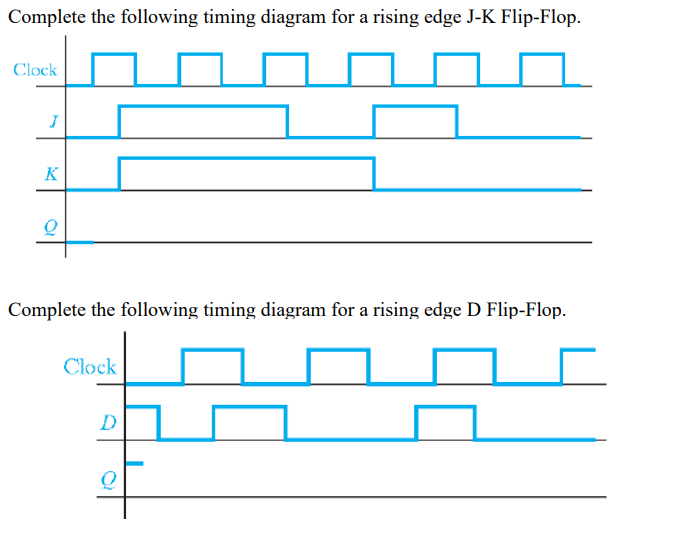 Complete the following timing diagram for a rising edge J-K Flip-Flop.

Clock
$J$
$K$
$Q$

Complete the following timing diagram for a rising edge D Flip-Flop.

Clock
$D$
$Q$